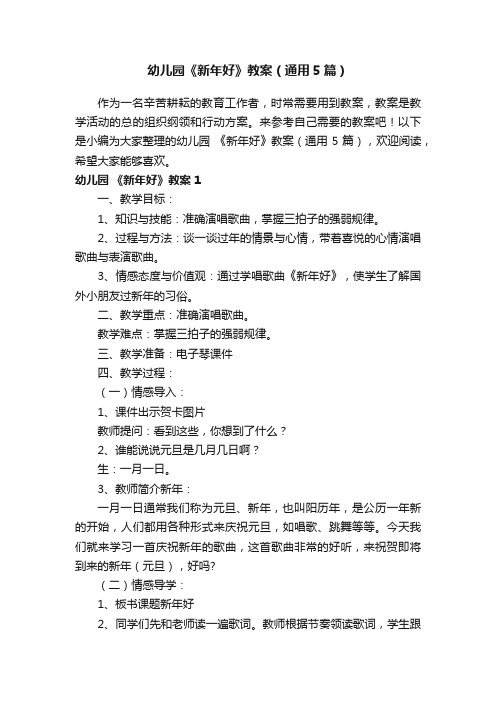 幼儿园《新年好》教案（通用5篇）

作为一名辛苦耕耘的教育工作者，时常需要用到教案，教案是教学活动的总的组织纲领和行动方案。来参考自己需要的教案吧！以下是小编为大家整理的幼儿园 《新年好》教案（通用 5 篇），欢迎阅读，希望大家能够喜欢。

幼儿园 《新年好》教案 1

一、教学目标：

1、知识与技能：准确演唱歌曲，掌握三拍子的强弱规律。

2、过程与方法：谈一谈过年的情景与心情，带着喜悦的心情演唱歌曲与表演歌曲。

3、情感态度与价值观：通过学唱歌曲《新年好》，使学生了解国外小朋友过新年的习俗。

二、教学重点：准确演唱歌曲。

教学难点：掌握三拍子的强弱规律。

三、教学准备：电子琴课件

四、教学过程：

（一）情感导入：

1、课件出示贺卡图片

教师提问：看到这些，你想到了什么？

2、谁能说说元旦是几月几日啊？

生：一月一日。

3、教师简介新年：

一月一日通常我们称为元旦、新年，也叫阳历年，是公历一年新的开始，人们都用各种形式来庆祝元旦，如唱歌、跳舞等等。今天我们就来学习一首庆祝新年的歌曲，这首歌曲非常的好听，来祝贺即将到来的新年（元旦），好吗?

（二）情感导学：

1、板书课题新年好

2、同学们先和老师读一遍歌词。教师根据节奏领读歌词，学生跟